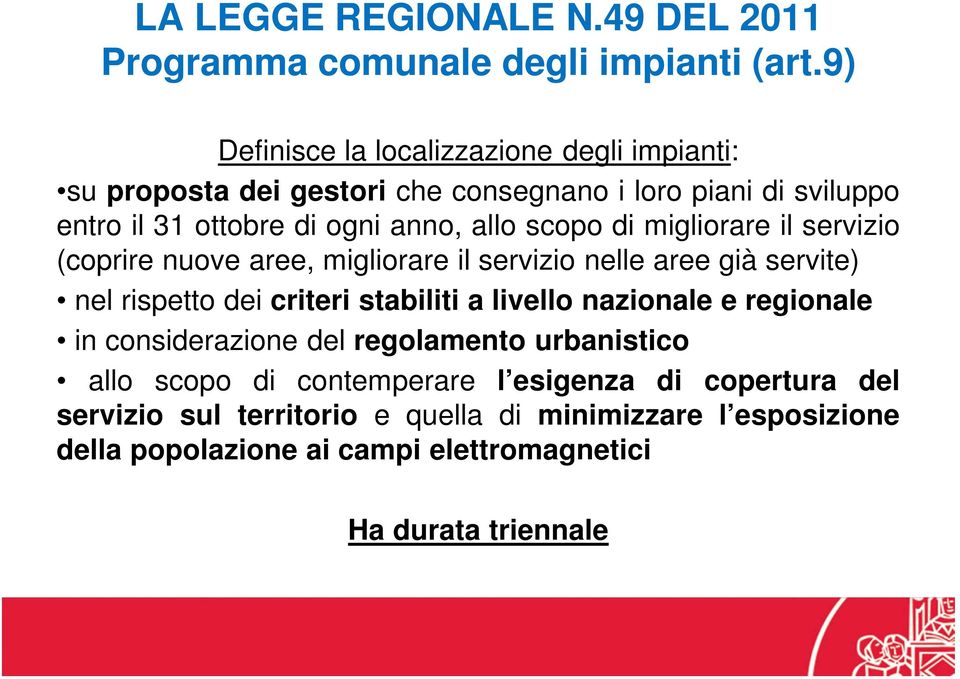 LA LEGGE REGIONALE N.49 DEL 2011
Programma comunale degli impianti (art.9)

Definisce la localizzazione degli impianti:

•su proposta dei gestori che consegnano i loro piani di sviluppo entro il 31 ottobre di ogni anno, allo scopo di migliorare il servizio (coprire nuove aree, migliorare il servizio nelle aree già servite)

• nel rispetto dei criteri stabiliti a livello nazionale e regionale

• in considerazione del regolamento urbanistico

• allo scopo di contemperare l'esigenza di copertura del servizio sul territorio e quella di minimizzare l'esposizione della popolazione ai campi elettromagnetici

Ha durata triennale